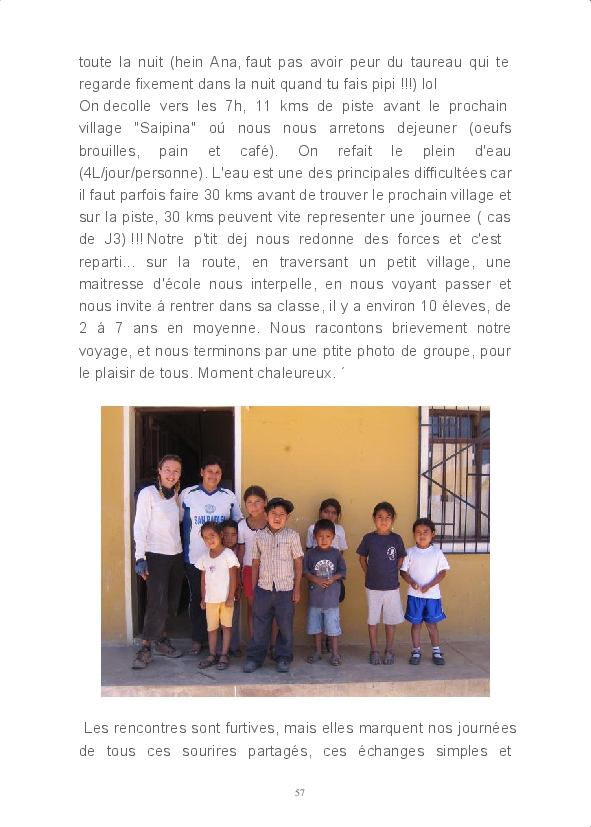 toute la nuit (hein Ana, faut pas avoir peur du taureau qui te regarde fixement dans la nuit quand tu fais pipi !!!) lol
On decolle vers les 7h, 11 kms de piste avant le prochain village "Saipina" oú nous nous arretons dejeuner (oeufs brouilles, pain et café). On refait le plein d'eau (4L/jour/personne). L'eau est une des principales difficultées car il faut parfois faire 30 kms avant de trouver le prochain village et sur la piste, 30 kms peuvent vite representer une journee ( cas de J3) !!! Notre p'tit dej nous redonne des forces et c'est reparti... sur la route, en traversant un petit village, une maitresse d'école nous interpelle, en nous voyant passer et nous invite á rentrer dans sa classe, il y a environ 10 éleves, de 2 á 7 ans en moyenne. Nous racontons brievement notre voyage, et nous terminons par une ptite photo de groupe, pour le plaisir de tous. Moment chaleureux. ´

SAN RAFAEL

Les rencontres sont furtives, mais elles marquent nos journées de tous ces sourires partagés, ces échanges simples et

57